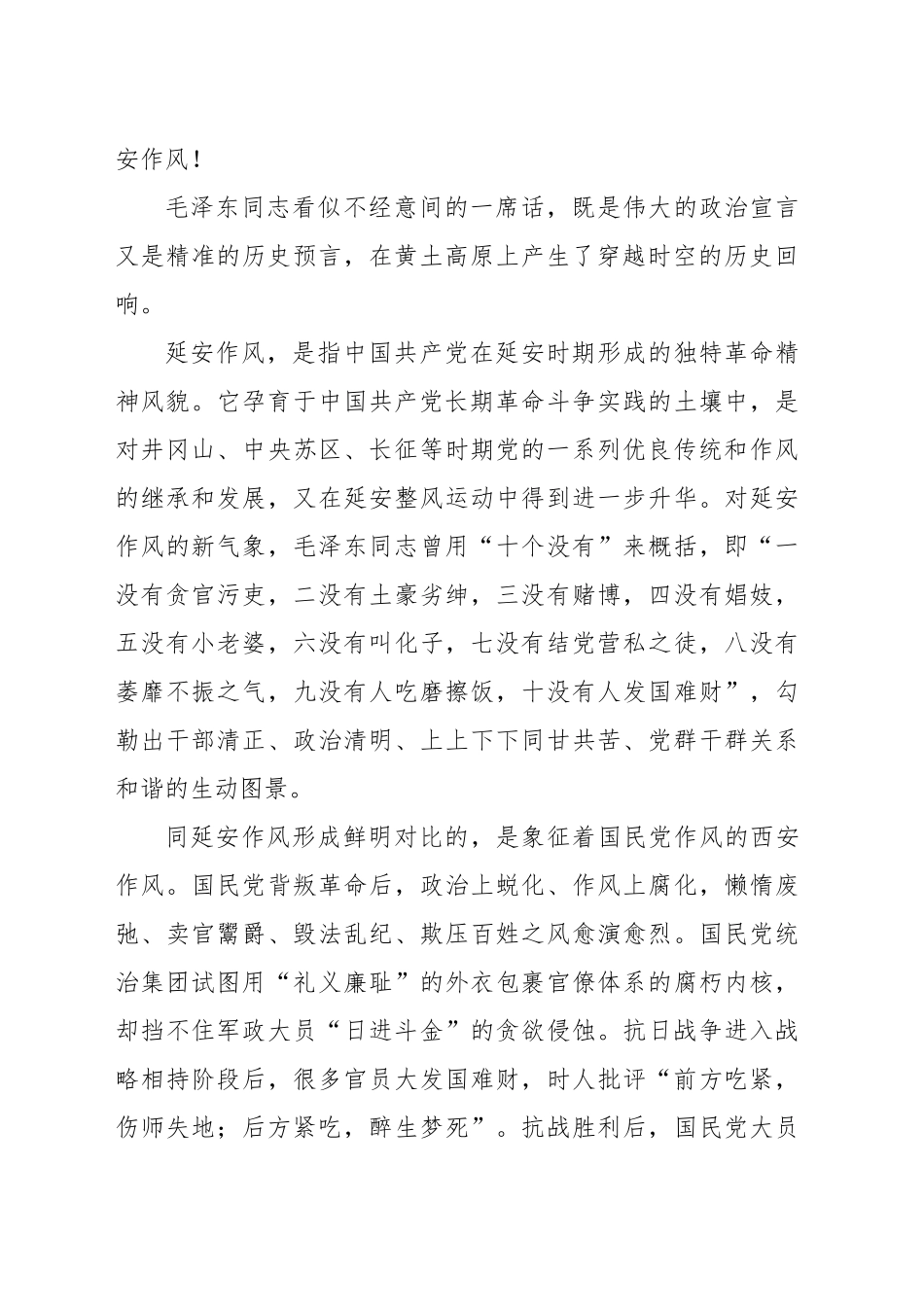 安作风！

毛泽东同志看似不经意间的一席话，既是伟大的政治宣言又是精准的历史预言，在黄土高原上产生了穿越时空的历史回响。

延安作风，是指中国共产党在延安时期形成的独特革命精神风貌。它孕育于中国共产党长期革命斗争实践的土壤中，是对井冈山、中央苏区、长征等时期党的一系列优良传统和作风的继承和发展，又在延安整风运动中得到进一步升华。对延安作风的新气象，毛泽东同志曾用“十个没有”来概括，即“一没有贪官污吏，二没有土豪劣绅，三没有赌博，四没有娼妓，五没有小老婆，六没有叫化子，七没有结党营私之徒，八没有萎靡不振之气，九没有人吃磨擦饭，十没有人发国难财”，勾勒出干部清正、政治清明、上上下下同甘共苦、党群干群关系和谐的生动图景。

同延安作风形成鲜明对比的，是象征着国民党作风的西安作风。国民党背叛革命后，政治上蜕化、作风上腐化，懒惰废弛、卖官鬻爵、毁法乱纪、欺压百姓之风愈演愈烈。国民党统治集团试图用“礼义廉耻”的外衣包裹官僚体系的腐朽内核，却挡不住军政大员“日进斗金”的贪欲侵蚀。抗日战争进入战略相持阶段后，很多官员大发国难财，时人批评“前方吃紧，伤师失地；后方紧吃，醉生梦死”。抗战胜利后，国民党大员